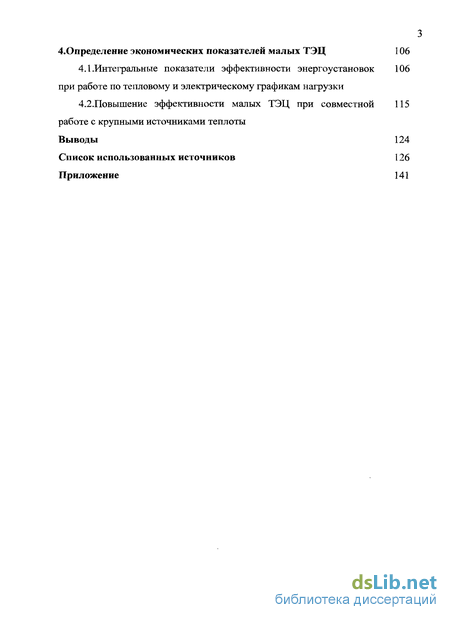 3

4.Определение экономических показателей малых ТЭЦ 106

4.1.Интегральные показатели эффективности энергоустановок при работе по тепловому и электрическому графикам нагрузки 106

4.2.Повышение эффективности малых ТЭЦ при совместной работе с крупными источниками теплоты 115

Выводы 124

Список использованных источников 126

Приложение 141

dsLib.net
библиотека диссертаций